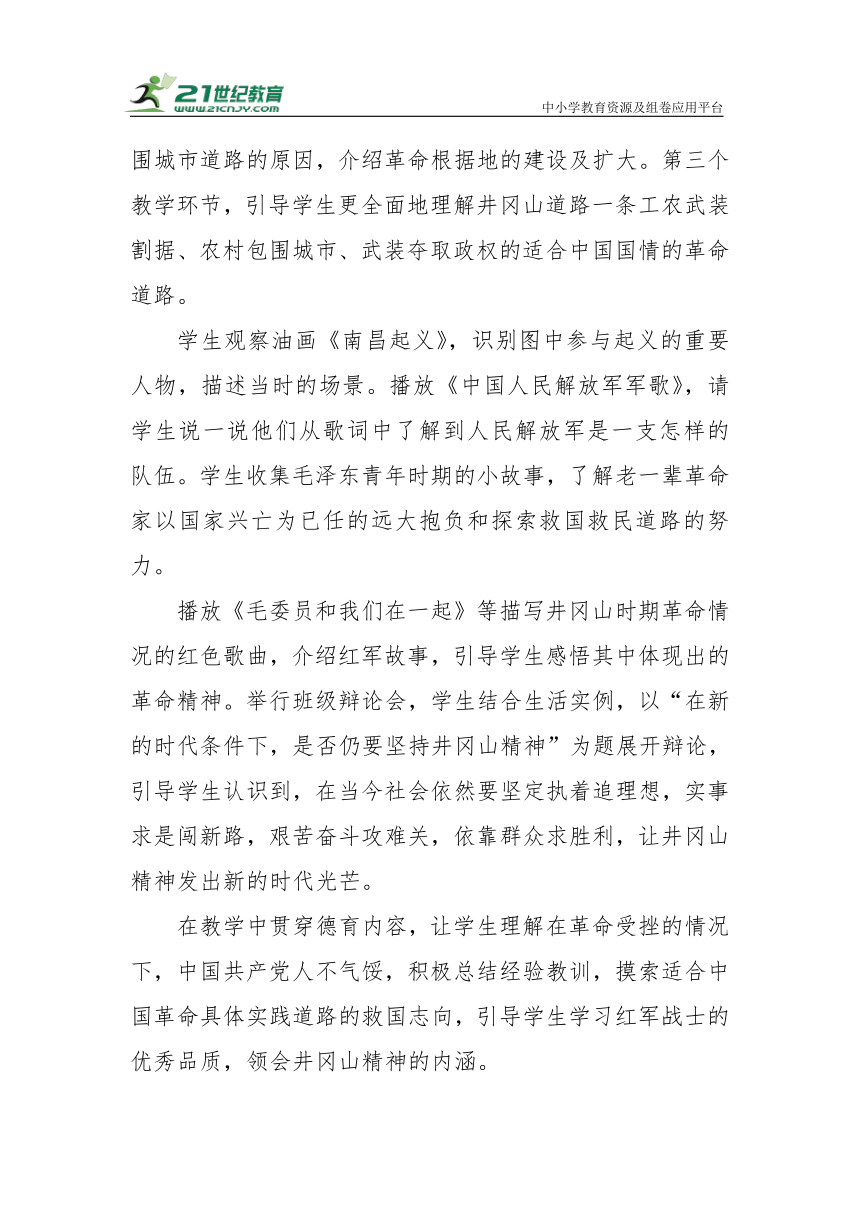 21世纪教育
www.21cnjy.com
中小学教育资源及组卷应用平台

围城市道路的原因，介绍革命根据地的建设及扩大。第三个教学环节，引导学生更全面地理解井冈山道路一条工农武装割据、农村包围城市、武装夺取政权的适合中国国情的革命道路。

学生观察油画《南昌起义》，识别图中参与起义的重要人物，描述当时的场景。播放《中国人民解放军军歌》，请学生说一说他们从歌词中了解到人民解放军是一支怎样的队伍。学生收集毛泽东青年时期的小故事，了解老一辈革命家以国家兴亡为已任的远大抱负和探索救国救民道路的努力。

播放《毛委员和我们在一起》等描写井冈山时期革命情况的红色歌曲，介绍红军故事，引导学生感悟其中体现出的革命精神。举行班级辩论会，学生结合生活实例，以“在新的时代条件下，是否仍要坚持井冈山精神”为题展开辩论，引导学生认识到，在当今社会依然要坚定执着追理想，实事求是闯新路，艰苦奋斗攻难关，依靠群众求胜利，让井冈山精神发出新的时代光芒。

在教学中贯穿德育内容，让学生理解在革命受挫的情况下，中国共产党人不气馁，积极总结经验教训，摸索适合中国革命具体实践道路的救国志向，引导学生学习红军战士的优秀品质，领会井冈山精神的内涵。